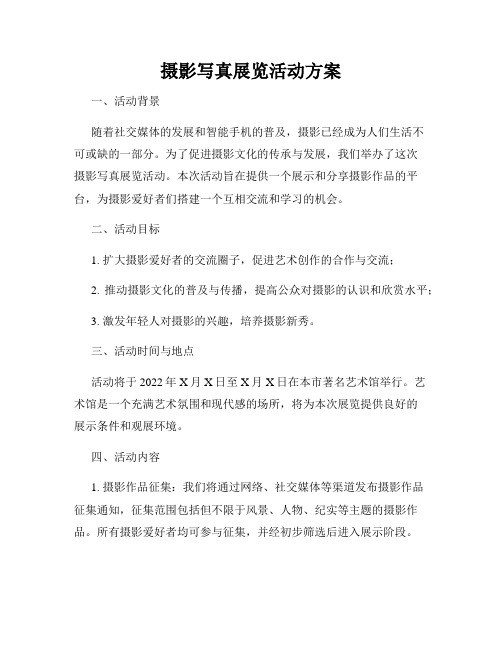 摄影写真展览活动方案

一、活动背景

随着社交媒体的发展和智能手机的普及，摄影已经成为人们生活不可或缺的一部分。为了促进摄影文化的传承与发展，我们举办了这次摄影写真展览活动。本次活动旨在提供一个展示和分享摄影作品的平台，为摄影爱好者们搭建一个互相交流和学习的机会。

二、活动目标

1. 扩大摄影爱好者的交流圈子，促进艺术创作的合作与交流；

2. 推动摄影文化的普及与传播，提高公众对摄影的认识和欣赏水平；

3. 激发年轻人对摄影的兴趣，培养摄影新秀。

三、活动时间与地点

活动将于 2022 年 X 月 X 日至 X 月 X 日在本市著名艺术馆举行。艺术馆是一个充满艺术氛围和现代感的场所，将为本次展览提供良好的展示条件和观展环境。

四、活动内容

1. 摄影作品征集：我们将通过网络、社交媒体等渠道发布摄影作品征集通知，征集范围包括但不限于风景、人物、纪实等主题的摄影作品。所有摄影爱好者均可参与征集，并经初步筛选后进入展示阶段。